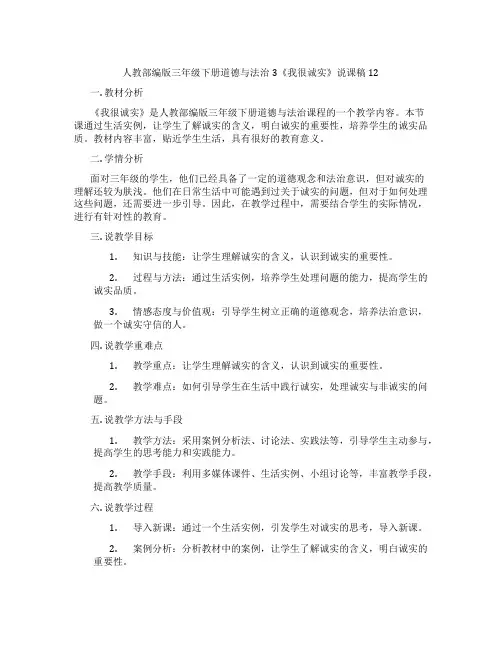 人教部编版三年级下册道德与法治 3《我很诚实》说课稿 12

一. 教材分析

《我很诚实》是人教部编版三年级下册道德与法治课程的一个教学内容。本节课通过生活实例，让学生了解诚实的含义，明白诚实的重要性，培养学生的诚实品质。教材内容丰富，贴近学生生活，具有很好的教育意义。

二. 学情分析

面对三年级的学生，他们已经具备了一定的道德观念和法治意识，但对诚实的理解还较为肤浅。他们在日常生活中可能遇到过关于诚实的问题，但对于如何处理这些问题，还需要进一步引导。因此，在教学过程中，需要结合学生的实际情况，进行有针对性的教育。

三. 说教学目标

1. 知识与技能：让学生理解诚实的含义，认识到诚实的重要性。

2. 过程与方法：通过生活实例，培养学生处理问题的能力，提高学生的诚实品质。

3. 情感态度与价值观：引导学生树立正确的道德观念，培养法治意识，做一个诚实守信的人。

四. 说教学重难点

1. 教学重点：让学生理解诚实的含义，认识到诚实的重要性。

2. 教学难点：如何引导学生在生活中践行诚实，处理诚实与非诚实的问题。

五. 说教学方法与手段

1. 教学方法：采用案例分析法、讨论法、实践法等，引导学生主动参与，提高学生的思考能力和实践能力。

2. 教学手段：利用多媒体课件、生活实例、小组讨论等，丰富教学手段，提高教学质量。

六. 说教学过程

1. 导入新课：通过一个生活实例，引发学生对诚实的思考，导入新课。

2. 案例分析：分析教材中的案例，让学生了解诚实的含义，明白诚实的重要性。